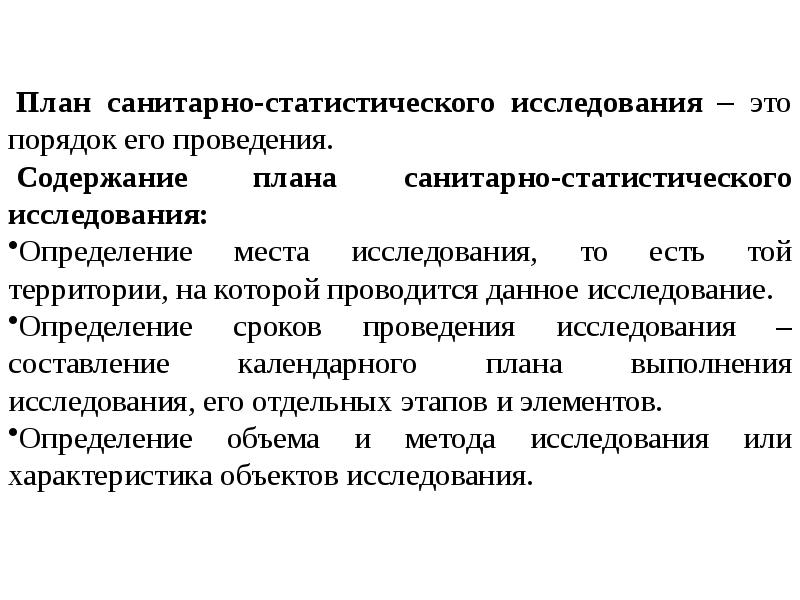 План санитарно-статистического исследования – это порядок его проведения.

Содержание плана санитарно-статистического исследования:

•Определение места исследования, то есть той территории, на которой проводится данное исследование.

•Определение сроков проведения исследования – составление календарного плана выполнения исследования, его отдельных этапов и элементов.

•Определение объема и метода исследования или характеристика объектов исследования.